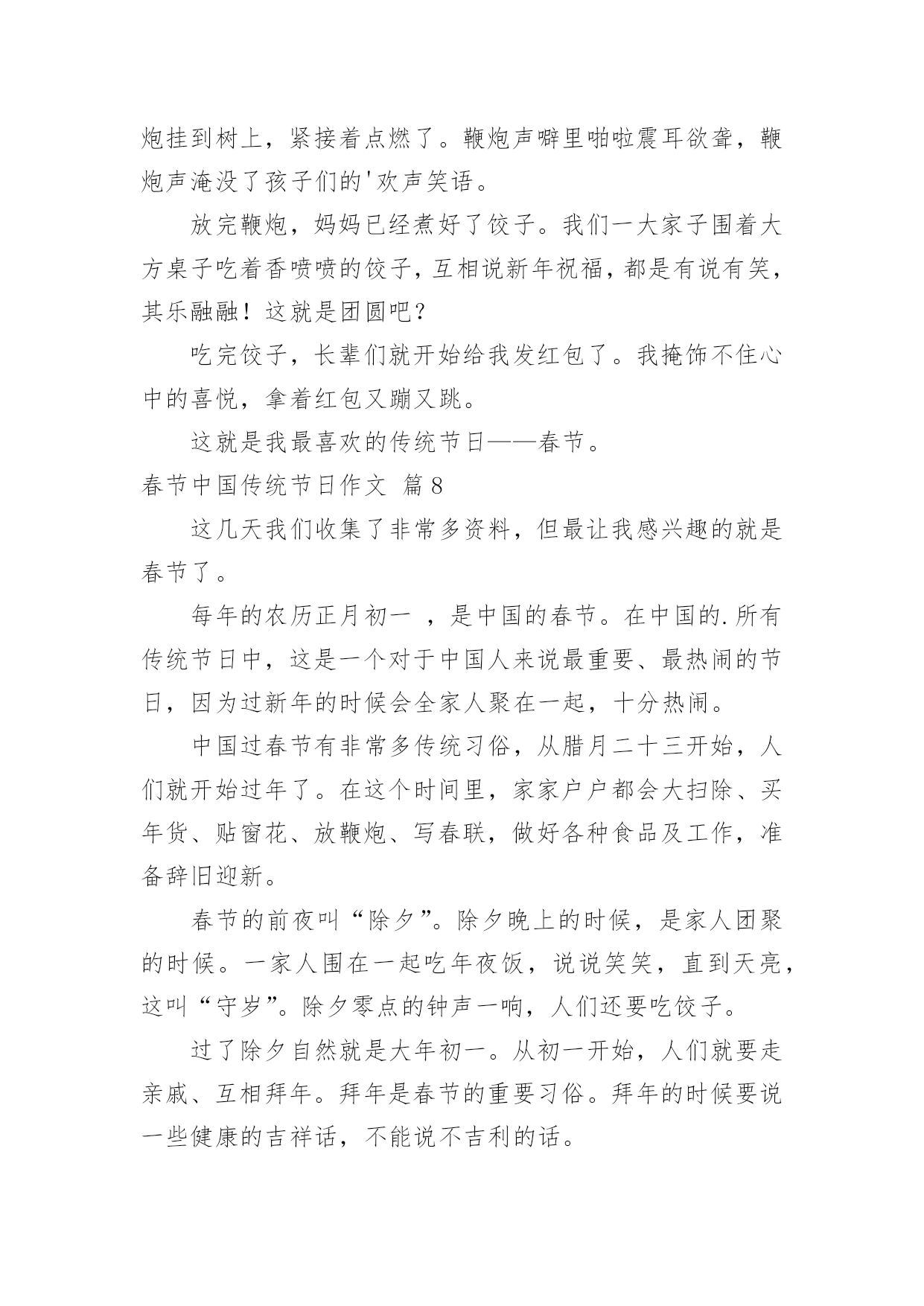 炮挂到树上，紧接着点燃了。鞭炮声噼里啪啦震耳欲聋，鞭炮声淹没了孩子们的'欢声笑语。

放完鞭炮，妈妈已经煮好了饺子。我们一大家子围着大方桌子吃着香喷喷的饺子，互相说新年祝福，都是有说有笑，其乐融融！这就是团圆吧？

吃完饺子，长辈们就开始给我发红包了。我掩饰不住心中的喜悦，拿着红包又蹦又跳。

这就是我最喜欢的传统节日——春节。

春节中国传统节日作文 篇8

这几天我们收集了非常多资料，但最让我感兴趣的就是春节了。

每年的农历正月初一 ，是中国的春节。在中国的.所有传统节日中，这是一个对于中国人来说最重要、最热闹的节日，因为过新年的时候会全家人聚在一起，十分热闹。

中国过春节有非常多传统习俗，从腊月二十三开始，人们就开始过年了。在这个时间里，家家户户都会大扫除、买年货、贴窗花、放鞭炮、写春联，做好各种食品及工作，准备辞旧迎新。

春节的前夜叫“除夕”。除夕晚上的时候，是家人团聚的时候。一家人围在一起吃年夜饭，说说笑笑，直到天亮，这叫“守岁”。除夕零点的钟声一响，人们还要吃饺子。

过了除夕自然就是大年初一。从初一开始，人们就要走亲戚、互相拜年。拜年是春节的重要习俗。拜年的时候要说一些健康的吉祥话，不能说不吉利的话。